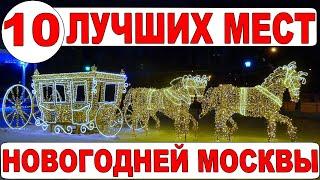 10 ЛУЧШИХ МЕСТ
НОВОГОДНЕЙ МОСКВЫ